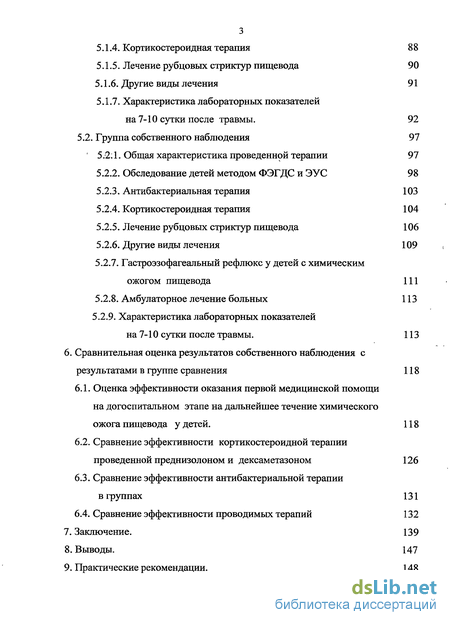 3

5.1.4. Кортикостероидная терапия 88

5.1.5. Лечение рубцовых стриктур пищевода 90

5.1.6. Другие виды лечения 91

5.1.7. Характеристика лабораторных показателей на 7-10 сутки после травмы. 92

5.2. Группа собственного наблюдения 97

5.2.1. Общая характеристика проведенной терапии 97

5.2.2. Обследование детей методом ФЭГДС и ЭУС 98

5.2.3. Антибактериальная терапия 103

5.2.4. Кортикостероидная терапия 104

5.2.5. Лечение рубцовых стриктур пищевода 106

5.2.6. Другие виды лечения 109

5.2.7. Гастроэзофагеальный рефлюкс у детей с химическим ожогом пищевода 111

5.2.8. Амбулаторное лечение больных 113

5.2.9. Характеристика лабораторных показателей на 7-10 сутки после травмы. 113

6. Сравнительная оценка результатов собственного наблюдения с результатами в группе сравнения 118

6.1. Оценка эффективности оказания первой медицинской помощи на догоспитальном этапе на дальнейшее течение химического ожога пищевода у детей. 118

6.2. Сравнение эффективности кортикостероидной терапии проведенной преднизолоном и дексаметазоном 126

6.3. Сравнение эффективности антибактериальной терапии в группах 131

6.4. Сравнение эффективности проводимых терапий 132

7. Заключение. 139

8. Выводы. 147

9. Практические рекомендации. 148

dsLib.net
библиотека диссертаций